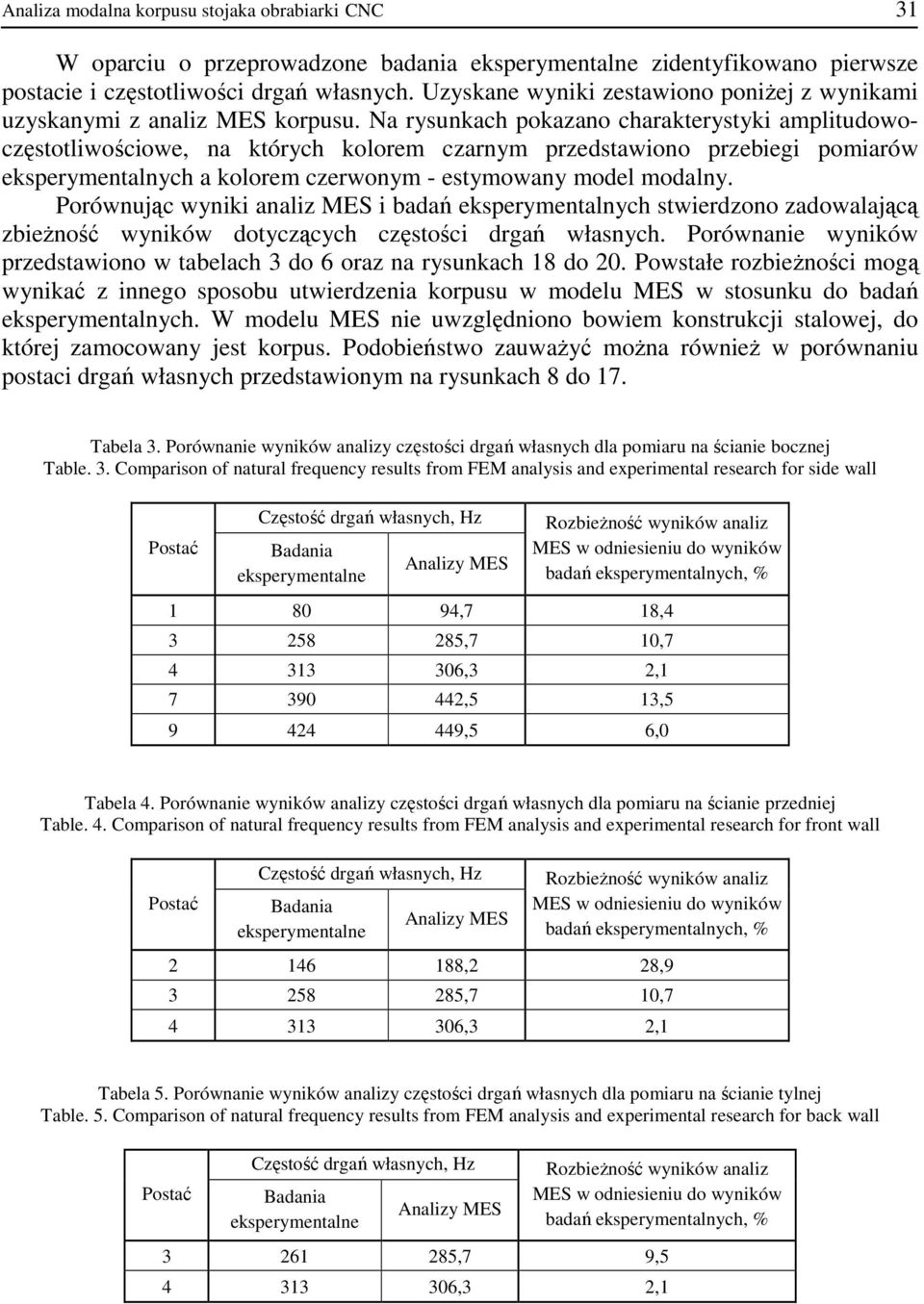 Analiza modalna korpusu stojaka obrabiarki CNC 31

W oparciu o przeprowadzone badania eksperymentalne zidentyfikowano pierwsze postacie i częstotliwości drgań własnych. Uzyskane wyniki zestawiono poniżej z wynikami uzyskanymi z analiz MES korpusu. Na rysunkach pokazano charakterystyki amplitudowo-częstotliwościowe, na których kolorem czarnym przedstawiono przebiegi pomiarów eksperymentalnych a kolorem czerwonym - estymowany model modalny. Porównując wyniki analiz MES i badań eksperymentalnych stwierdzono zadowalającą zbieżność wyników dotyczących częstości drgań własnych. Porównanie wyników przedstawiono w tabelach 3 do 6 oraz na rysunkach 18 do 20. Powstałe rozbieżności mogą wynikać z innego sposobu utwierdzenia korpusu w modelu MES w stosunku do badań eksperymentalnych. W modelu MES nie uwzględniono bowiem konstrukcji stalowej, do której zamocowany jest korpus. Podobieństwo zauważyć można również w porównaniu postaci drgań własnych przedstawionym na rysunkach 8 do 17.

Tabela 3. Porównanie wyników analizy częstości drgań własnych dla pomiaru na ścianie bocznej
Table. 3. Comparison of natural frequency results from FEM analysis and experimental research for side wall

| Postać | Częstość drgań własnych, Hz: Badania eksperymentalne | Częstość drgań własnych, Hz: Analizy MES | Rozbieżność wyników analiz MES w odniesieniu do wyników badań eksperymentalnych, % |
|---|---|---|---|
| 1 | 80 | 94,7 | 18,4 |
| 3 | 258 | 285,7 | 10,7 |
| 4 | 313 | 306,3 | 2,1 |
| 7 | 390 | 442,5 | 13,5 |
| 9 | 424 | 449,5 | 6,0 |

Tabela 4. Porównanie wyników analizy częstości drgań własnych dla pomiaru na ścianie przedniej
Table. 4. Comparison of natural frequency results from FEM analysis and experimental research for front wall

| Postać | Częstość drgań własnych, Hz: Badania eksperymentalne | Częstość drgań własnych, Hz: Analizy MES | Rozbieżność wyników analiz MES w odniesieniu do wyników badań eksperymentalnych, % |
|---|---|---|---|
| 2 | 146 | 188,2 | 28,9 |
| 3 | 258 | 285,7 | 10,7 |
| 4 | 313 | 306,3 | 2,1 |

Tabela 5. Porównanie wyników analizy częstości drgań własnych dla pomiaru na ścianie tylnej
Table. 5. Comparison of natural frequency results from FEM analysis and experimental research for back wall

| Postać | Częstość drgań własnych, Hz: Badania eksperymentalne | Częstość drgań własnych, Hz: Analizy MES | Rozbieżność wyników analiz MES w odniesieniu do wyników badań eksperymentalnych, % |
|---|---|---|---|
| 3 | 261 | 285,7 | 9,5 |
| 4 | 313 | 306,3 | 2,1 |